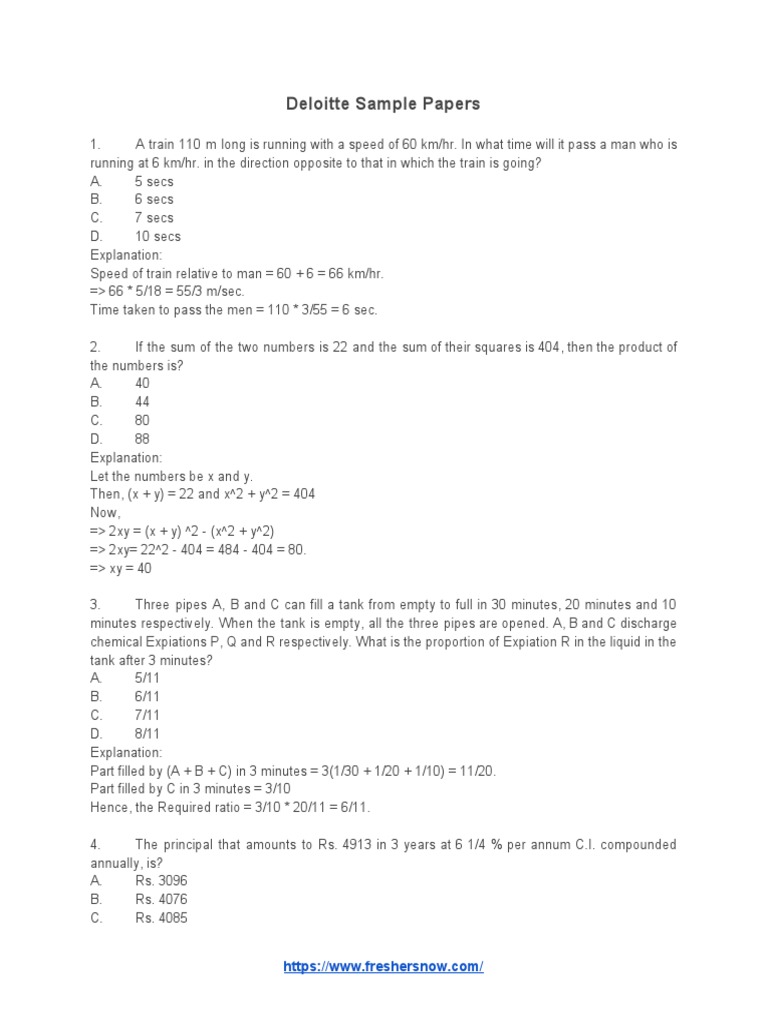 Deloitte Sample Papers

1. A train 110 m long is running with a speed of 60 km/hr. In what time will it pass a man who is running at 6 km/hr. in the direction opposite to that in which the train is going?
A. 5 secs
B. 6 secs
C. 7 secs
D. 10 secs
Explanation:
Speed of train relative to man = 60 + 6 = 66 km/hr.
=> 66 * 5/18 = 55/3 m/sec.
Time taken to pass the men = 110 * 3/55 = 6 sec.

2. If the sum of the two numbers is 22 and the sum of their squares is 404, then the product of the numbers is?
A. 40
B. 44
C. 80
D. 88
Explanation:
Let the numbers be x and y.
Then, (x + y) = 22 and x^2 + y^2 = 404
Now,
=> 2xy = (x + y) ^2 - (x^2 + y^2)
=> 2xy= 22^2 - 404 = 484 - 404 = 80.
=> xy = 40

3. Three pipes A, B and C can fill a tank from empty to full in 30 minutes, 20 minutes and 10 minutes respectively. When the tank is empty, all the three pipes are opened. A, B and C discharge chemical Expiations P, Q and R respectively. What is the proportion of Expiation R in the liquid in the tank after 3 minutes?
A. 5/11
B. 6/11
C. 7/11
D. 8/11
Explanation:
Part filled by (A + B + C) in 3 minutes = 3(1/30 + 1/20 + 1/10) = 11/20.
Part filled by C in 3 minutes = 3/10
Hence, the Required ratio = 3/10 * 20/11 = 6/11.

4. The principal that amounts to Rs. 4913 in 3 years at 6 1/4 % per annum C.I. compounded annually, is?
A. Rs. 3096
B. Rs. 4076
C. Rs. 4085

https://www.freshersnow.com/